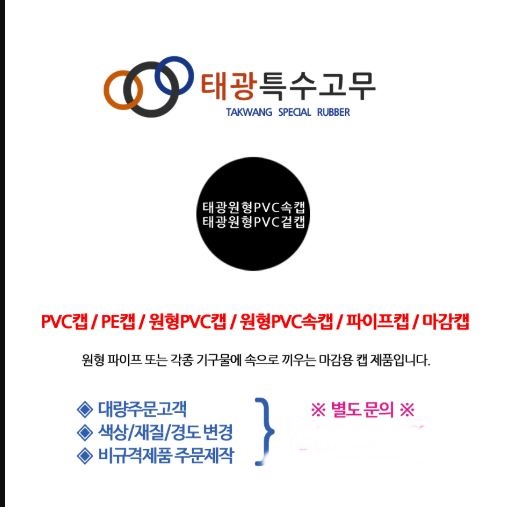 태광특수고무
TAKWANG SPECIAL RUBBER

태광원형PVC속캡
태광원형PVC겉캡

PVC캡 / PE캡 / 원형PVC캡 / 원형PVC속캡 / 파이프캡 / 마감캡

원형 파이프 또는 각종 기구물에 속으로 끼우는 마감용 캡 제품입니다.

◈ 대량주문고객
◈ 색상/재질/경도 변경
◈ 비규격제품 주문제작

※ 별도 문의 ※